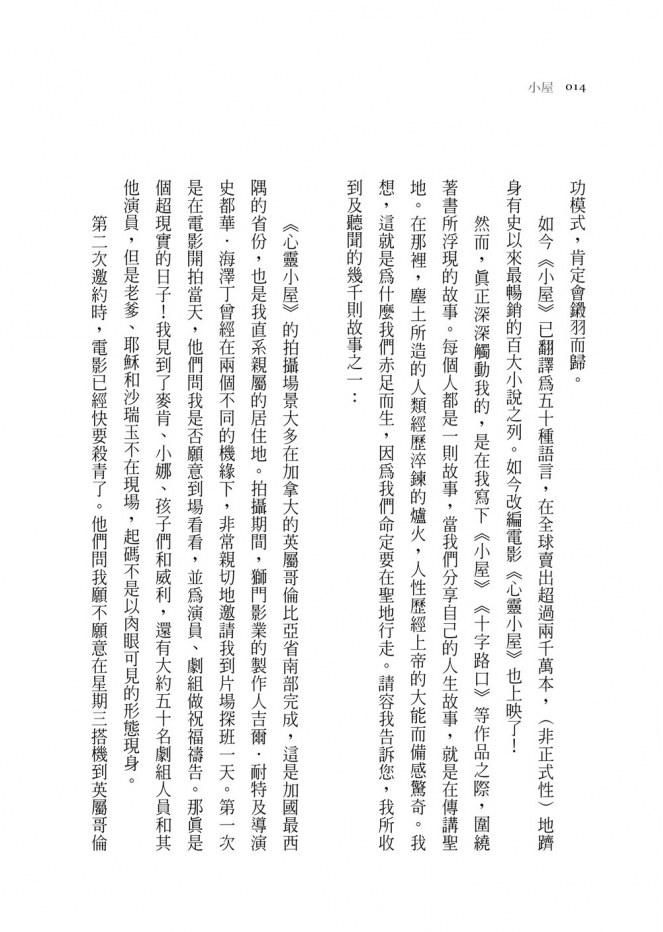 小屋 014

功模式，肯定會鎩羽而歸。

如今《小屋》已翻譯爲五十種語言，在全球賣出超過兩千萬本，（非正式性）地躋身有史以來最暢銷的百大小說之列。如今改編電影《心靈小屋》也上映了！

然而，眞正深深觸動我的，是在我寫下《小屋》《十字路口》等作品之際，圍繞著書所浮現的故事。每個人都是一則故事，當我們分享自己的人生故事，就是在傳講聖地。在那裡，塵土所造的人類經歷淬鍊的爐火，人性歷經上帝的大能而備感驚奇。我想，這就是爲什麼我們赤足而生，因爲我們命定要在聖地行走。請容我告訴您，我所收到及聽聞的幾千則故事之一：

《心靈小屋》的拍攝場景大多在加拿大的英屬哥倫比亞省南部完成，這是加國最西隅的省份，也是我直系親屬的居住地。拍攝期間，獅門影業的製作人吉爾．耐特及導演史都華．海澤丁曾經在兩個不同的機緣下，非常親切地邀請我到片場探班一天。第一次是在電影開拍當天，他們問我是否願意到場看看，並爲演員、劇組做祝福禱告。那眞是個超現實的日子！我見到了麥肯、小娜、孩子們和威利，還有大約五十名劇組人員和其他演員，但是老爹、耶穌和沙瑞玉不在現場，起碼不是以肉眼可見的形態現身。

第二次邀約時，電影已經快要殺青了。他們問我願不願意在星期三搭機到英屬哥倫